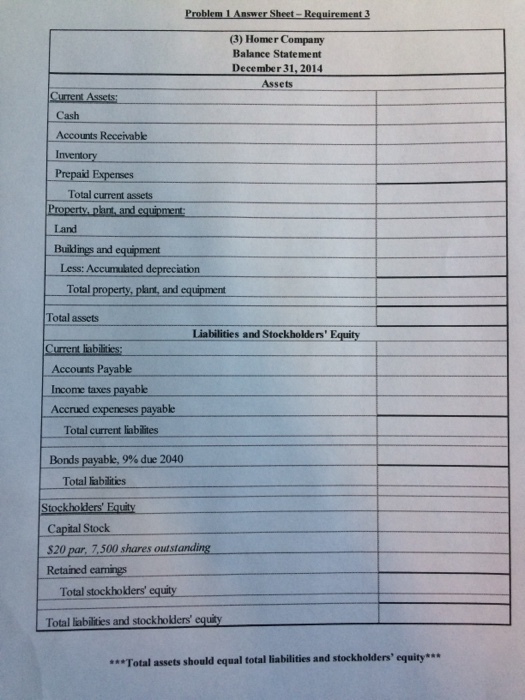 Problem 1 Answer Sheet – Requirement 3

(3) Homer Company
Balance Statement
December 31, 2014

Assets

Current Assets:
Cash
Accounts Receivable
Inventory
Prepaid Expenses
Total current assets
Property, plant, and equipment:
Land
Buildings and equipment
Less: Accumulated depreciation
Total property, plant, and equipment
Total assets

Liabilities and Stockholders' Equity

Current liabilities:
Accounts Payable
Income taxes payable
Accrued expeneses payable
Total current liabilites
Bonds payable, 9% due 2040
Total liabilities
Stockholders' Equity
Capital Stock
$20 par, 7,500 shares outstanding
Retained earnings
Total stockholders' equity
Total liabilities and stockholders' equity

***Total assets should equal total liabilities and stockholders' equity***